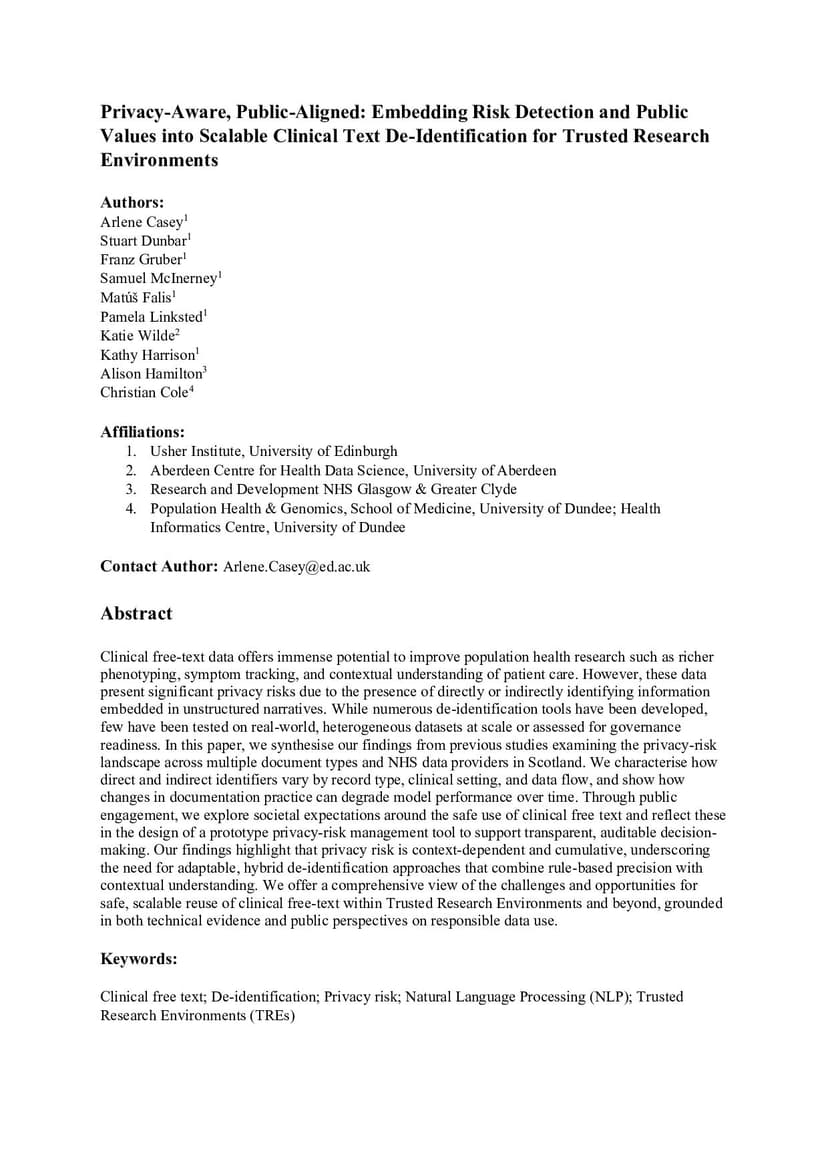 Privacy-Aware, Public-Aligned: Embedding Risk Detection and Public Values into Scalable Clinical Text De-Identification for Trusted Research Environments

Authors:
Arlene Casey$^{1}$
Stuart Dunbar$^{1}$
Franz Gruber$^{1}$
Samuel McInerney$^{1}$
Matúš Falis$^{1}$
Pamela Linksted$^{1}$
Katie Wilde$^{2}$
Kathy Harrison$^{1}$
Alison Hamilton$^{3}$
Christian Cole$^{4}$

Affiliations:
1. Usher Institute, University of Edinburgh
2. Aberdeen Centre for Health Data Science, University of Aberdeen
3. Research and Development NHS Glasgow & Greater Clyde
4. Population Health & Genomics, School of Medicine, University of Dundee; Health Informatics Centre, University of Dundee

Contact Author: Arlene.Casey@ed.ac.uk

Abstract

Clinical free-text data offers immense potential to improve population health research such as richer phenotyping, symptom tracking, and contextual understanding of patient care. However, these data present significant privacy risks due to the presence of directly or indirectly identifying information embedded in unstructured narratives. While numerous de-identification tools have been developed, few have been tested on real-world, heterogeneous datasets at scale or assessed for governance readiness. In this paper, we synthesise our findings from previous studies examining the privacy-risk landscape across multiple document types and NHS data providers in Scotland. We characterise how direct and indirect identifiers vary by record type, clinical setting, and data flow, and show how changes in documentation practice can degrade model performance over time. Through public engagement, we explore societal expectations around the safe use of clinical free text and reflect these in the design of a prototype privacy-risk management tool to support transparent, auditable decision-making. Our findings highlight that privacy risk is context-dependent and cumulative, underscoring the need for adaptable, hybrid de-identification approaches that combine rule-based precision with contextual understanding. We offer a comprehensive view of the challenges and opportunities for safe, scalable reuse of clinical free-text within Trusted Research Environments and beyond, grounded in both technical evidence and public perspectives on responsible data use.

Keywords:

Clinical free text; De-identification; Privacy risk; Natural Language Processing (NLP); Trusted Research Environments (TREs)